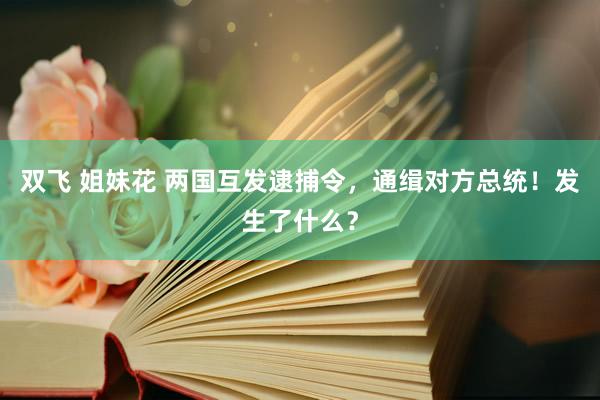 双飞 姐妹花 两国互发逮捕令，通缉对方总统！发生了什么？